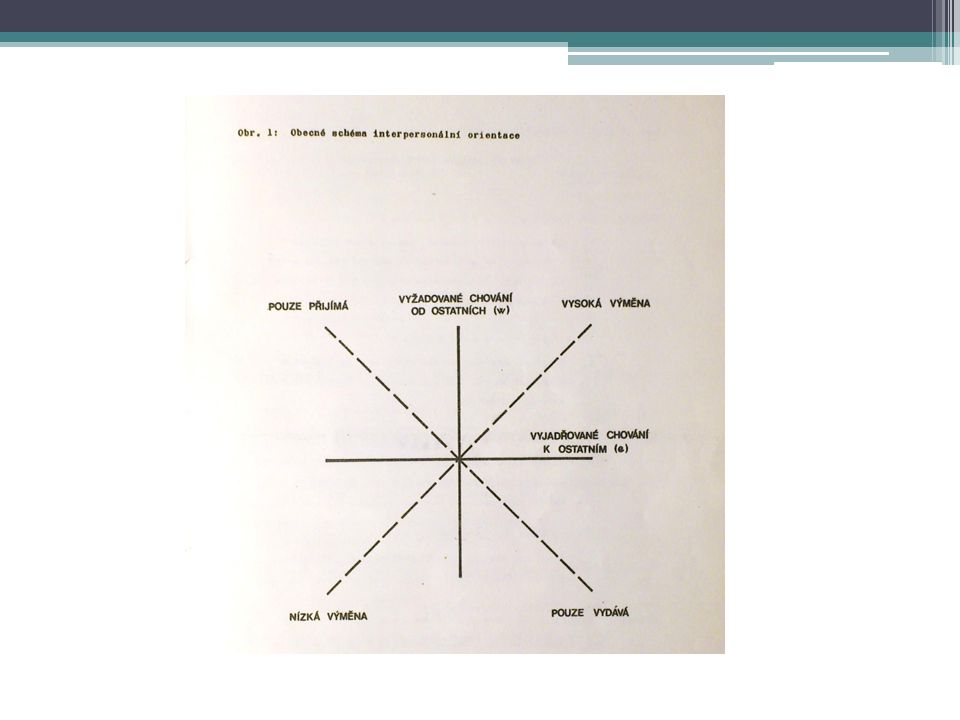 Obr. 1: Obecné schéma interpersonální orientace

POUZE PŘIJÍMÁ

VYŽADOVANÉ CHOVÁNÍ OD OSTATNÍCH (w)

VYSOKÁ VÝMĚNA

VYJADŘOVANÉ CHOVÁNÍ K OSTATNÍM (e)

NÍZKÁ VÝMĚNA

POUZE VYDÁVÁ